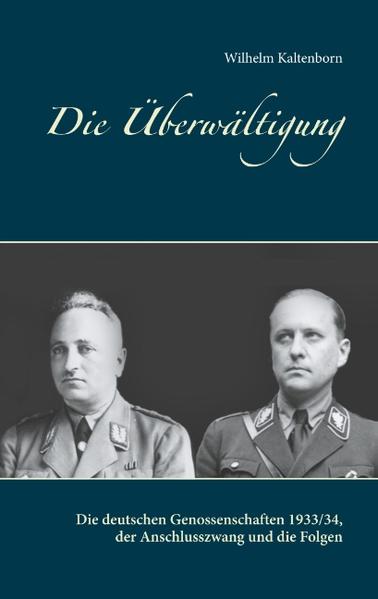 Wilhelm Kaltenborn

Die Überwältigung

Die deutschen Genossenschaften 1933/34, der Anschlusszwang und die Folgen